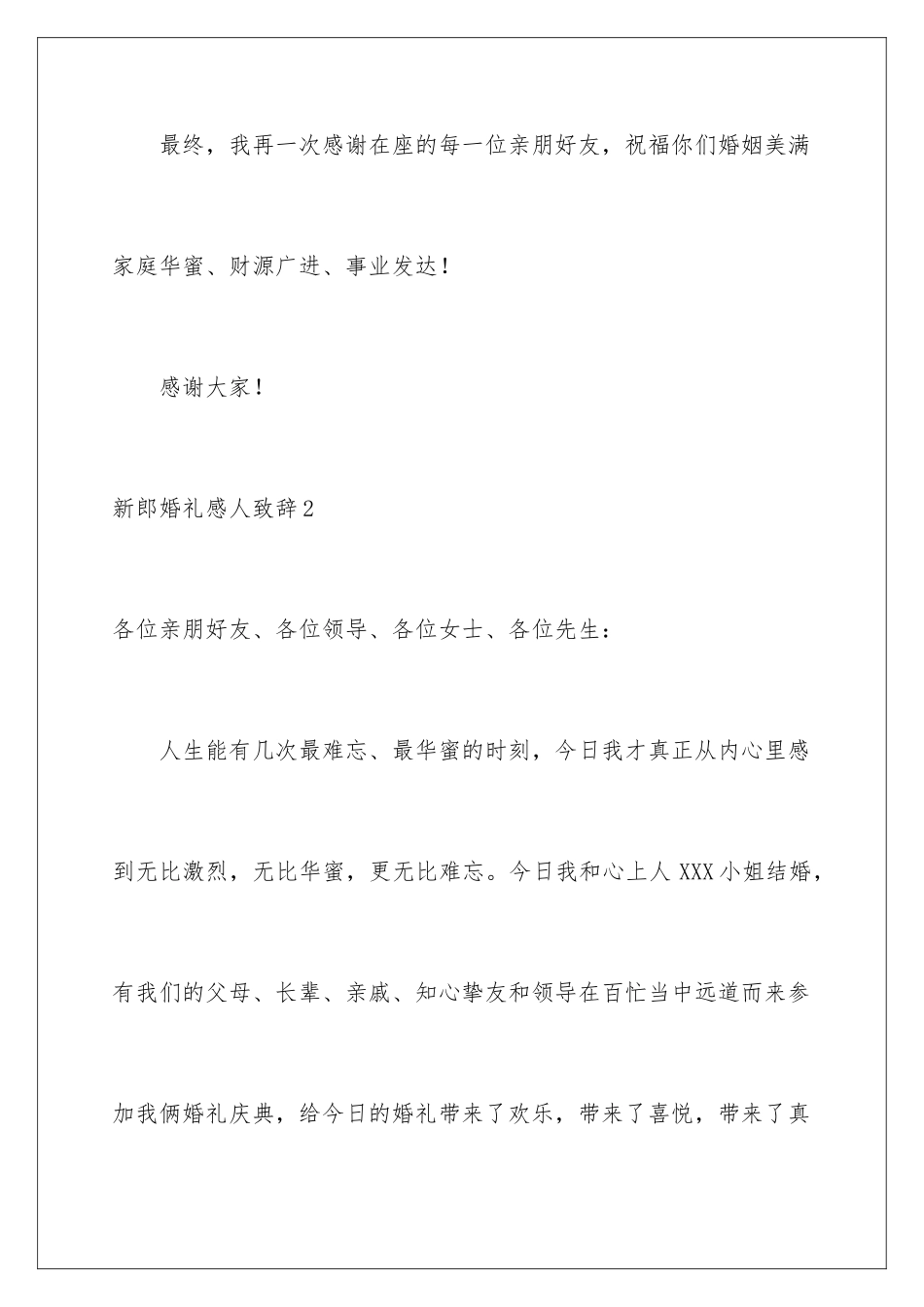 最终，我再一次感谢在座的每一位亲朋好友，祝福你们婚姻美满家庭华蜜、财源广进、事业发达！

感谢大家！

新郎婚礼感人致辞2

各位亲朋好友、各位领导、各位女士、各位先生：

人生能有几次最难忘、最华蜜的时刻，今日我才真正从内心里感到无比激烈，无比华蜜，更无比难忘。今日我和心上人XXX小姐结婚，有我们的父母、长辈、亲戚、知心挚友和领导在百忙当中远道而来参加我俩婚礼庆典，给今日的婚礼带来了欢乐，带来了喜悦，带来了真